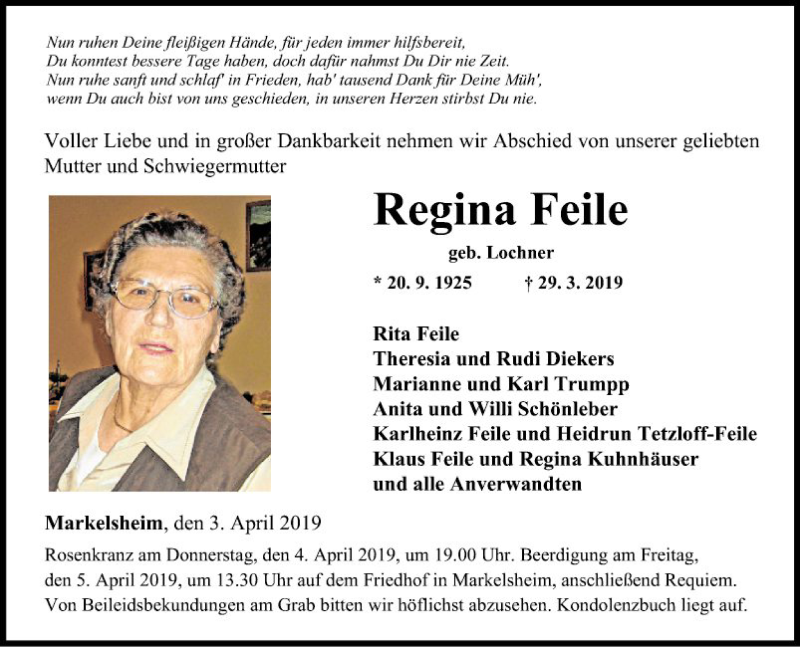 Nun ruhen Deine fleißigen Hände, für jeden immer hilfsbereit,
Du konntest bessere Tage haben, doch dafür nahmst Du Dir nie Zeit.
Nun ruhe sanft und schlaf' in Frieden, hab' tausend Dank für Deine Müh',
wenn Du auch bist von uns geschieden, in unseren Herzen stirbst Du nie.

Voller Liebe und in großer Dankbarkeit nehmen wir Abschied von unserer geliebten Mutter und Schwiegermutter

Regina Feile

geb. Lochner

* 20. 9. 1925 † 29. 3. 2019

Rita Feile
Theresia und Rudi Diekers
Marianne und Karl Trumpp
Anita und Willi Schönleber
Karlheinz Feile und Heidrun Tetzloff-Feile
Klaus Feile und Regina Kuhnhäuser
und alle Anverwandten

Markelsheim, den 3. April 2019

Rosenkranz am Donnerstag, den 4. April 2019, um 19.00 Uhr. Beerdigung am Freitag, den 5. April 2019, um 13.30 Uhr auf dem Friedhof in Markelsheim, anschließend Requiem. Von Beileidsbekundungen am Grab bitten wir höflichst abzusehen. Kondolenzbuch liegt auf.